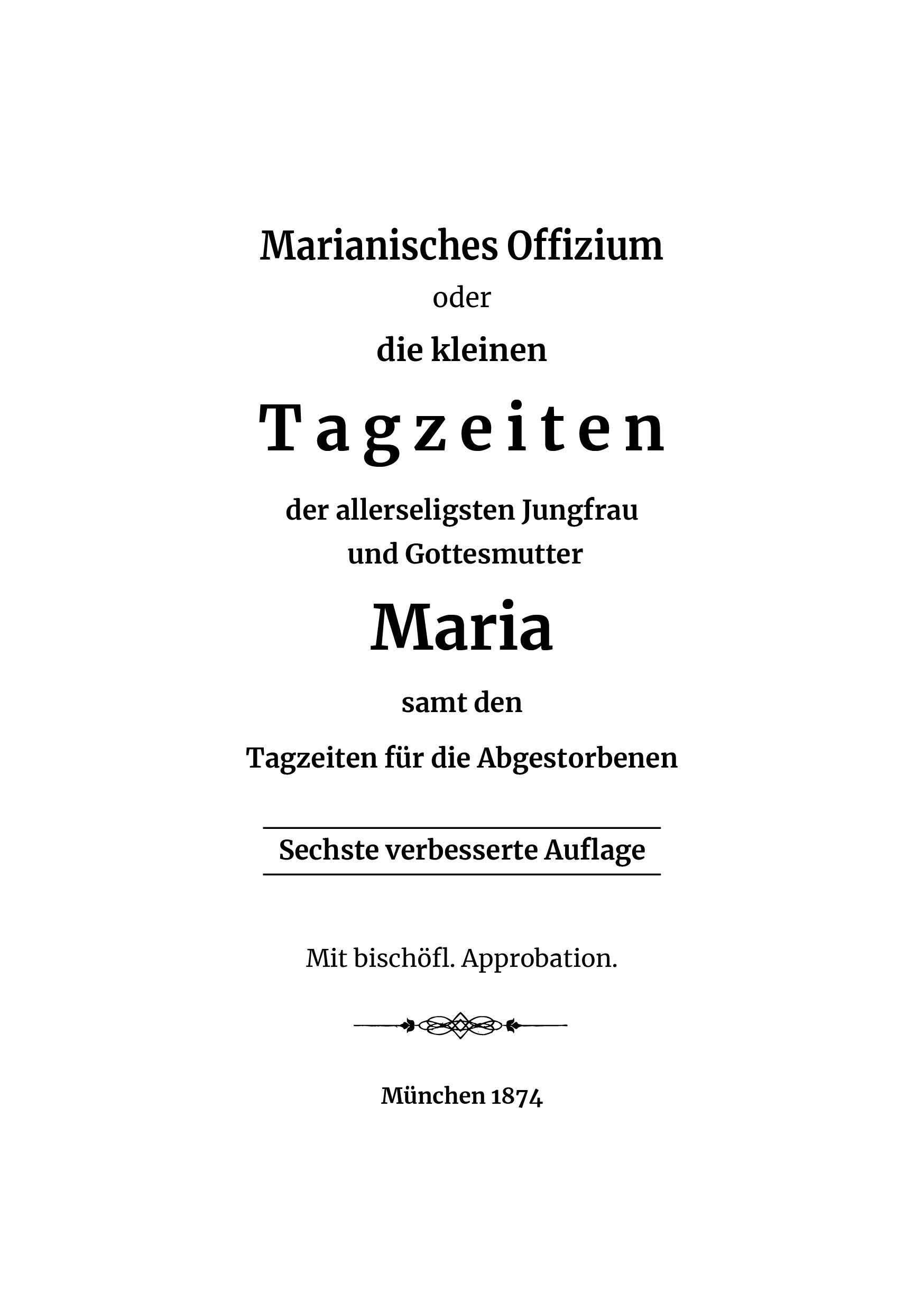 Marianisches Offizium

oder

die kleinen

Tagzeiten

der allerseligsten Jungfrau
und Gottesmutter

Maria

samt den

Tagzeiten für die Abgestorbenen

Sechste verbesserte Auflage

Mit bischöfl. Approbation.

München 1874